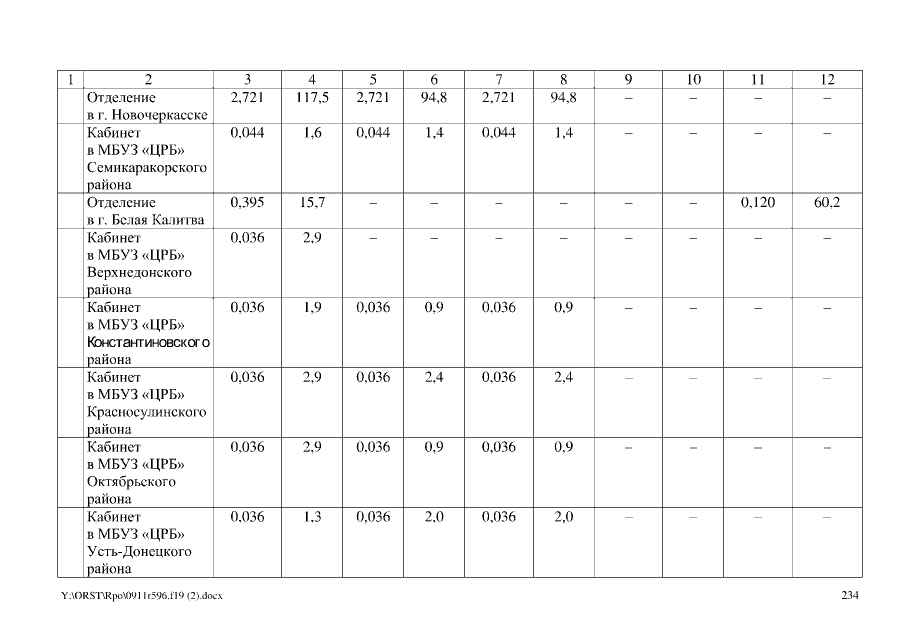 | 1 | 2 | 3 | 4 | 5 | 6 | 7 | 8 | 9 | 10 | 11 | 12 |
|---|---|---|---|---|---|---|---|---|---|---|---|
| | Отделение в г. Новочеркасске | 2,721 | 117,5 | 2,721 | 94,8 | 2,721 | 94,8 | – | – | – | – |
| | Кабинет в МБУЗ «ЦРБ» Семикаракорского района | 0,044 | 1,6 | 0,044 | 1,4 | 0,044 | 1,4 | – | – | – | – |
| | Отделение в г. Белая Калитва | 0,395 | 15,7 | – | – | – | – | – | – | 0,120 | 60,2 |
| | Кабинет в МБУЗ «ЦРБ» Верхнедонского района | 0,036 | 2,9 | – | – | – | – | – | – | – | – |
| | Кабинет в МБУЗ «ЦРБ» Константиновского района | 0,036 | 1,9 | 0,036 | 0,9 | 0,036 | 0,9 | – | – | – | – |
| | Кабинет в МБУЗ «ЦРБ» Красносулинского района | 0,036 | 2,9 | 0,036 | 2,4 | 0,036 | 2,4 | – | – | – | – |
| | Кабинет в МБУЗ «ЦРБ» Октябрьского района | 0,036 | 2,9 | 0,036 | 0,9 | 0,036 | 0,9 | – | – | – | – |
| | Кабинет в МБУЗ «ЦРБ» Усть-Донецкого района | 0,036 | 1,3 | 0,036 | 2,0 | 0,036 | 2,0 | – | – | – | – |

Y:\ORST\Rpo\0911r596.f19 (2).docx 234